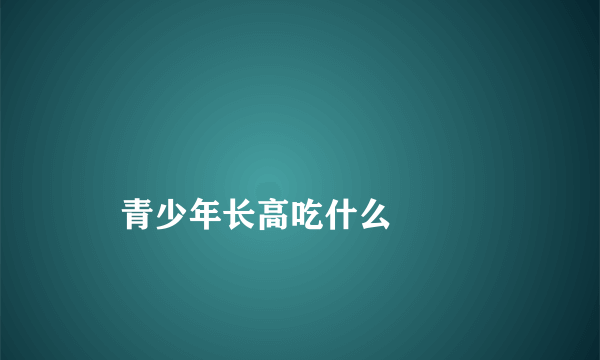 青少年长高吃什么